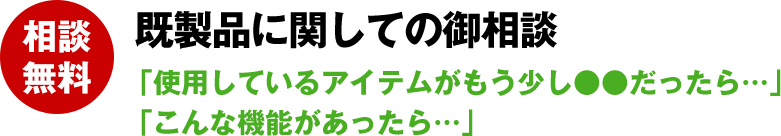 相談
無料

既製品に関しての御相談

「使用しているアイテムがもう少し●●だったら…」
「こんな機能があったら…」